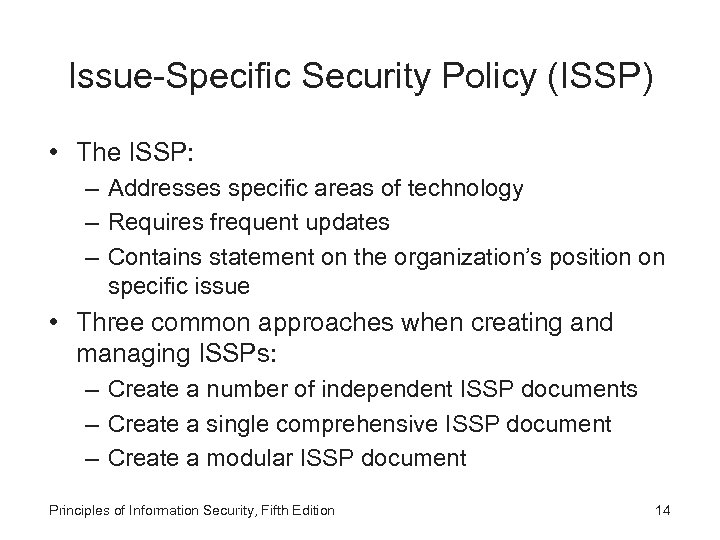 Issue-Specific Security Policy (ISSP)

• The ISSP:
– Addresses specific areas of technology
– Requires frequent updates
– Contains statement on the organization's position on specific issue

• Three common approaches when creating and managing ISSPs:
– Create a number of independent ISSP documents
– Create a single comprehensive ISSP document
– Create a modular ISSP document

Principles of Information Security, Fifth Edition

14